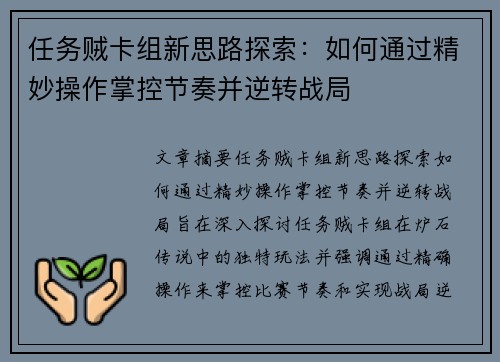 任务贼卡组新思路探索：如何通过精妙操作掌控节奏并逆转战局

文章摘要任务贼卡组新思路探索如何通过精妙操作掌控节奏并逆转战局旨在深入探讨任务贼卡组在炉石传说中的独特玩法并强调通过精确操作来掌控比赛节奏和实现战局逆